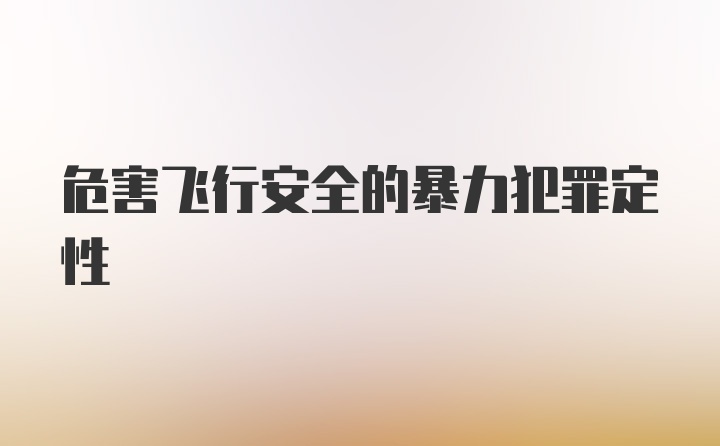 危害飞行安全的暴力犯罪定性